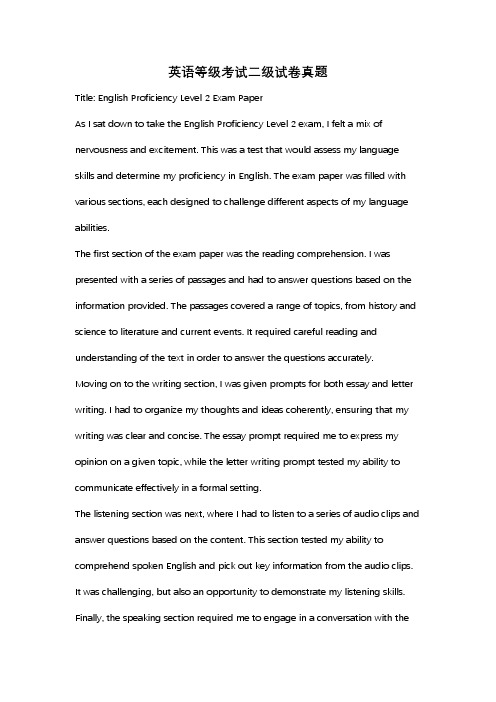 英语等级考试二级试卷真题

Title: English Proficiency Level 2 Exam Paper

As I sat down to take the English Proficiency Level 2 exam, I felt a mix of nervousness and excitement. This was a test that would assess my language skills and determine my proficiency in English. The exam paper was filled with various sections, each designed to challenge different aspects of my language abilities.

The first section of the exam paper was the reading comprehension. I was presented with a series of passages and had to answer questions based on the information provided. The passages covered a range of topics, from history and science to literature and current events. It required careful reading and understanding of the text in order to answer the questions accurately.

Moving on to the writing section, I was given prompts for both essay and letter writing. I had to organize my thoughts and ideas coherently, ensuring that my writing was clear and concise. The essay prompt required me to express my opinion on a given topic, while the letter writing prompt tested my ability to communicate effectively in a formal setting.

The listening section was next, where I had to listen to a series of audio clips and answer questions based on the content. This section tested my ability to comprehend spoken English and pick out key information from the audio clips. It was challenging, but also an opportunity to demonstrate my listening skills.

Finally, the speaking section required me to engage in a conversation with the